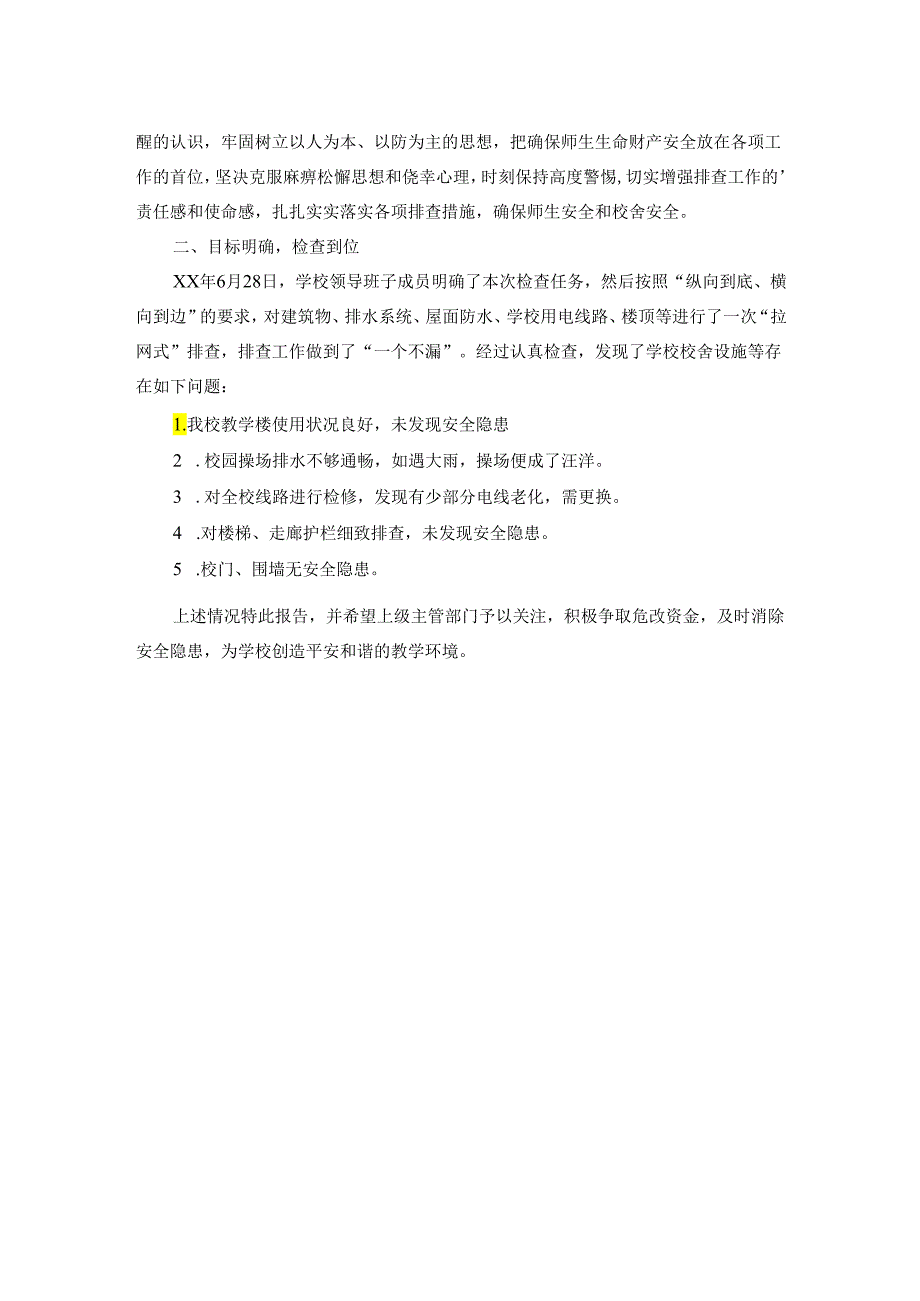 醒的认识，牢固树立以人为本、以防为主的思想，把确保师生生命财产安全放在各项工作的首位，坚决克服麻痹松懈思想和侥幸心理，时刻保持高度警惕，切实增强排查工作的’责任感和使命感，扎扎实实落实各项排查措施，确保师生安全和校舍安全。

二、目标明确，检查到位

XX年6月28日，学校领导班子成员明确了本次检查任务，然后按照“纵向到底、横向到边”的要求，对建筑物、排水系统、屋面防水、学校用电线路、楼顶等进行了一次“拉网式”排查，排查工作做到了“一个不漏”。经过认真检查，发现了学校校舍设施等存在如下问题：

1.我校教学楼使用状况良好，未发现安全隐患

2 . 校园操场排水不够通畅，如遇大雨，操场便成了汪洋。

3 . 对全校线路进行检修，发现有少部分电线老化，需更换。

4 .对楼梯、走廊护栏细致排查，未发现安全隐患。

5 .校门、围墙无安全隐患。

上述情况特此报告，并希望上级主管部门予以关注，积极争取危改资金，及时消除安全隐患，为学校创造平安和谐的教学环境。